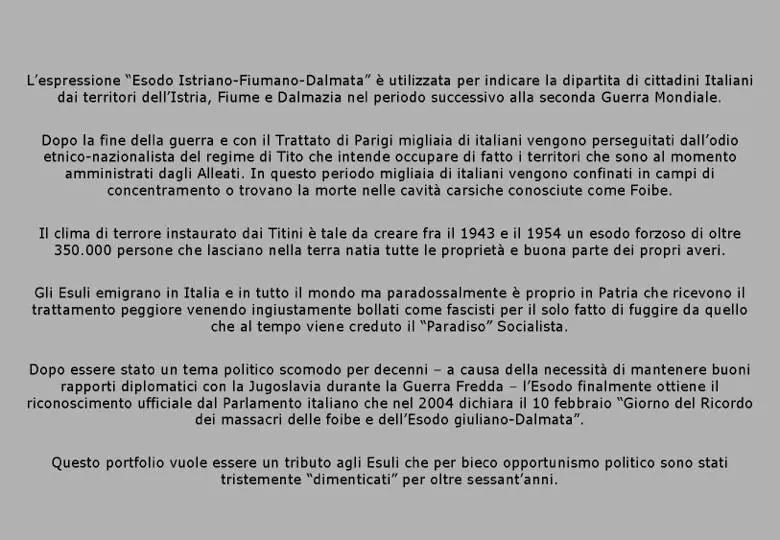 L'espressione "Esodo Istriano-Fiumano-Dalmata" è utilizzata per indicare la dipartita di cittadini Italiani dai territori dell'Istria, Fiume e Dalmazia nel periodo successivo alla seconda Guerra Mondiale.

Dopo la fine della guerra e con il Trattato di Parigi migliaia di italiani vengono perseguitati dall'odio etnico-nazionalista del regime di Tito che intende occupare di fatto i territori che sono al momento amministrati dagli Alleati. In questo periodo migliaia di italiani vengono confinati in campi di concentramento o trovano la morte nelle cavità carsiche conosciute come Foibe.

Il clima di terrore instaurato dai Titini è tale da creare fra il 1943 e il 1954 un esodo forzoso di oltre 350.000 persone che lasciano nella terra natia tutte le proprietà e buona parte dei propri averi.

Gli Esuli emigrano in Italia e in tutto il mondo ma paradossalmente è proprio in Patria che ricevono il trattamento peggiore venendo ingiustamente bollati come fascisti per il solo fatto di fuggire da quello che al tempo viene creduto il "Paradiso" Socialista.

Dopo essere stato un tema politico scomodo per decenni – a causa della necessità di mantenere buoni rapporti diplomatici con la Jugoslavia durante la Guerra Fredda – l'Esodo finalmente ottiene il riconoscimento ufficiale dal Parlamento italiano che nel 2004 dichiara il 10 febbraio "Giorno del Ricordo dei massacri delle foibe e dell'Esodo giuliano-Dalmata".

Questo portfolio vuole essere un tributo agli Esuli che per bieco opportunismo politico sono stati tristemente "dimenticati" per oltre sessant'anni.